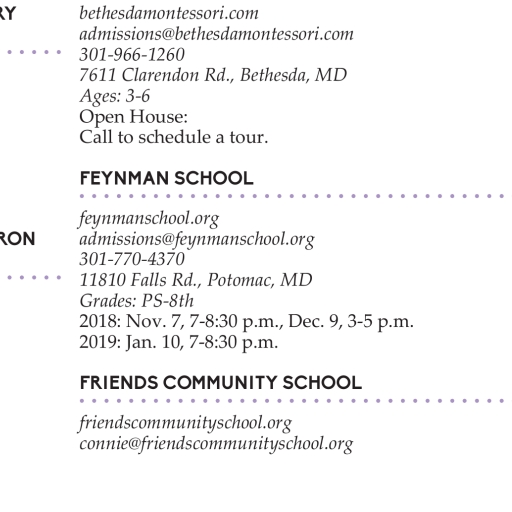 RY

RON

bethesdamontessori.com
admissions@bethesdamontessori.com
301-966-1260
7611 Clarendon Rd., Bethesda, MD
Ages: 3-6
Open House:
Call to schedule a tour.

FEYNMAN SCHOOL

feynmanschool.org
admissions@feynmanschool.org
301-770-4370
11810 Falls Rd., Potomac, MD
Grades: PS-8th
2018: Nov. 7, 7-8:30 p.m., Dec. 9, 3-5 p.m.
2019: Jan. 10, 7-8:30 p.m.

FRIENDS COMMUNITY SCHOOL

friendscommunityschool.org
connie@friendscommunityschool.org